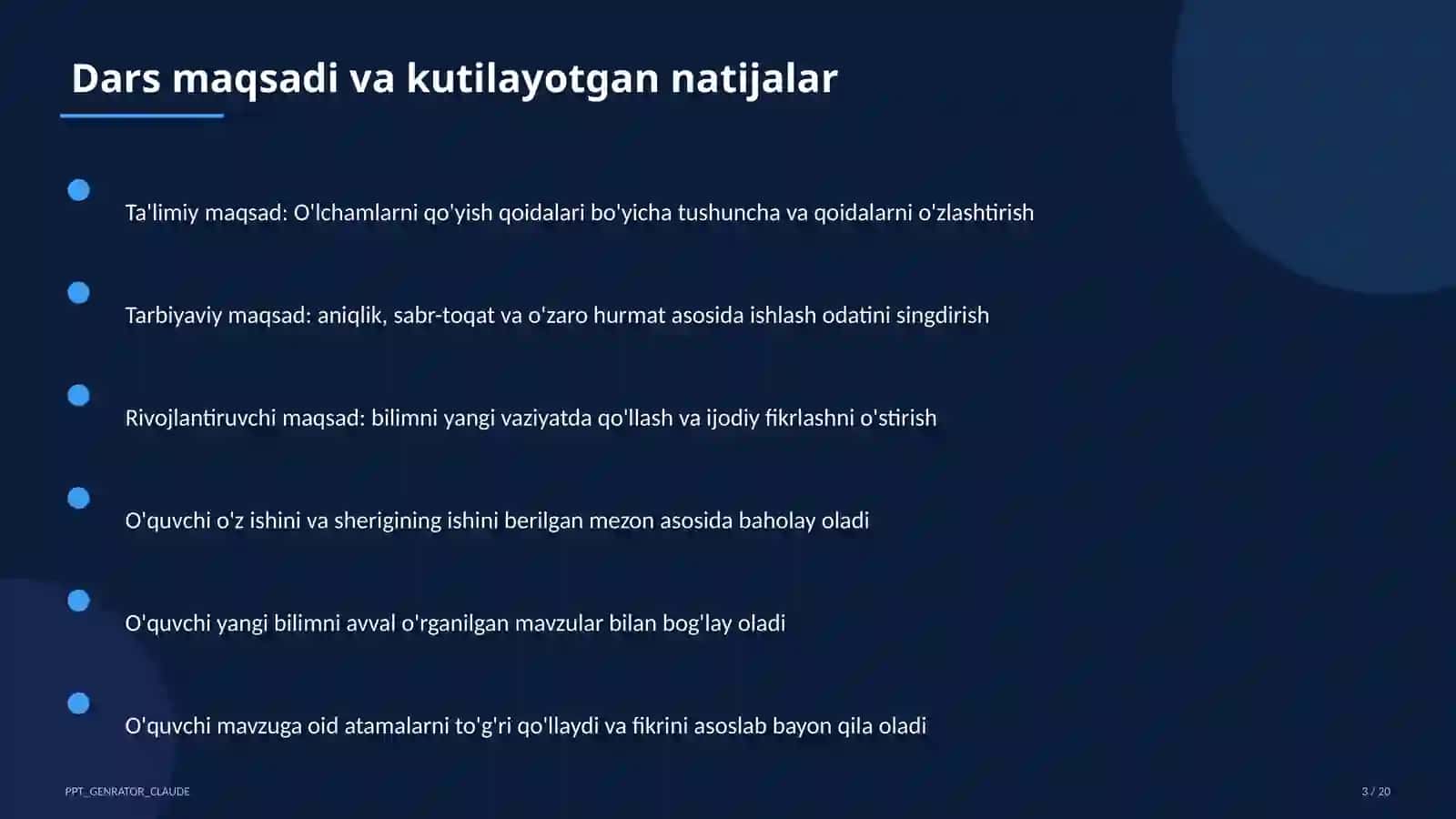 Dars maqsadi va kutilayotgan natijalar

• Ta'limiy maqsad: O'lchamlarni qo'yish qoidalari bo'yicha tushuncha va qoidalarni o'zlashtirish

• Tarbiyaviy maqsad: aniqlik, sabr-toqat va o'zaro hurmat asosida ishlash odatini singdirish

• Rivojlantiruvchi maqsad: bilimni yangi vaziyatda qo'llash va ijodiy fikrlashni o'stirish

• O'quvchi o'z ishini va sherigining ishini berilgan mezon asosida baholay oladi

• O'quvchi yangi bilimni avval o'rganilgan mavzular bilan bog'lay oladi

• O'quvchi mavzuga oid atamalarni to'g'ri qo'llaydi va fikrini asoslab bayon qila oladi

PPT_GENRATOR_CLAUDE

3 / 20